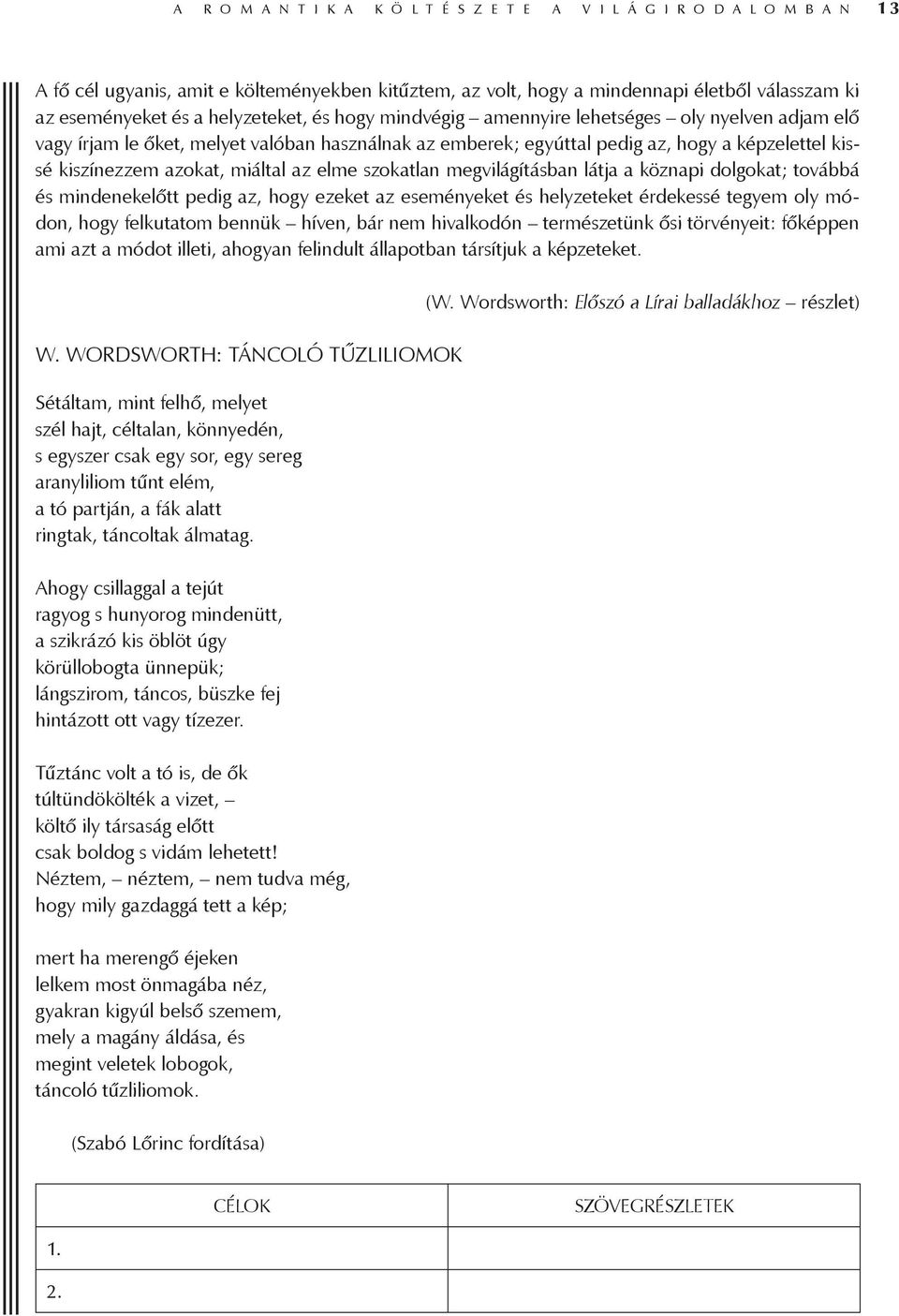 A ROMANTIKA KÖLTÉSZETE A VILÁGIRODALOMBAN 13

A fő cél ugyanis, amit e költeményekben kitűztem, az volt, hogy a mindennapi életből válasszam ki az eseményeket és a helyzeteket, és hogy mindvégig – amennyire lehetséges – oly nyelven adjam elő vagy írjam le őket, melyet valóban használnak az emberek; egyúttal pedig az, hogy a képzelettel kissé kiszínezzem azokat, miáltal az elme szokatlan megvilágításban látja a köznapi dolgokat; továbbá és mindenekelőtt pedig az, hogy ezeket az eseményeket és helyzeteket érdekessé tegyem oly módon, hogy felkutatom bennük – híven, bár nem hivalkodón – természetünk ősi törvényeit: főképpen ami azt a módot illeti, ahogyan felindult állapotban társítjuk a képzeteket.

(W. Wordsworth: Előszó a Lírai balladákhoz – részlet)

W. WORDSWORTH: TÁNCOLÓ TŰZLILIOMOK

Sétáltam, mint felhő, melyet
szél hajt, céltalan, könnyedén,
s egyszer csak egy sor, egy sereg
aranyliliom tűnt elém,
a tó partján, a fák alatt
ringtak, táncoltak álmatag.

Ahogy csillaggal a tejút
ragyog s hunyorog mindenütt,
a szikrázó kis öblöt úgy
körüllobogta ünnepük;
lángszirom, táncos, büszke fej
hintázott ott vagy tízezer.

Tűztánc volt a tó is, de ők
túltündökölték a vizet, –
költő ily társaság előtt
csak boldog s vidám lehetett!
Néztem, – néztem, – nem tudva még,
hogy mily gazdaggá tett a kép;

mert ha merengő éjeken
lelkem most önmagába néz,
gyakran kigyúl belső szemem,
mely a magány áldása, és
megint veletek lobogok,
táncoló tűzliliomok.

(Szabó Lőrinc fordítása)

| | CÉLOK | SZÖVEGRÉSZLETEK |
|---|---|---|
| 1. | | |
| 2. | | |